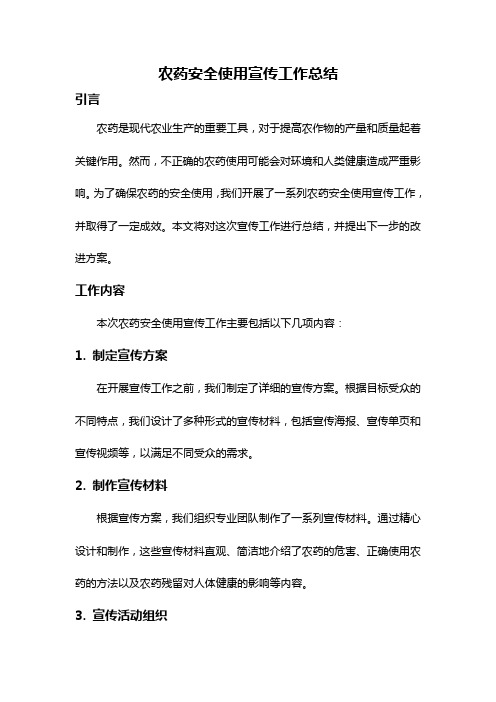 农药安全使用宣传工作总结

引言

农药是现代农业生产的重要工具，对于提高农作物的产量和质量起着关键作用。然而，不正确的农药使用可能会对环境和人类健康造成严重影响。为了确保农药的安全使用，我们开展了一系列农药安全使用宣传工作，并取得了一定成效。本文将对这次宣传工作进行总结，并提出下一步的改进方案。

工作内容

本次农药安全使用宣传工作主要包括以下几项内容：

1. 制定宣传方案

在开展宣传工作之前，我们制定了详细的宣传方案。根据目标受众的不同特点，我们设计了多种形式的宣传材料，包括宣传海报、宣传单页和宣传视频等，以满足不同受众的需求。

2. 制作宣传材料

根据宣传方案，我们组织专业团队制作了一系列宣传材料。通过精心设计和制作，这些宣传材料直观、简洁地介绍了农药的危害、正确使用农药的方法以及农药残留对人体健康的影响等内容。

3. 宣传活动组织